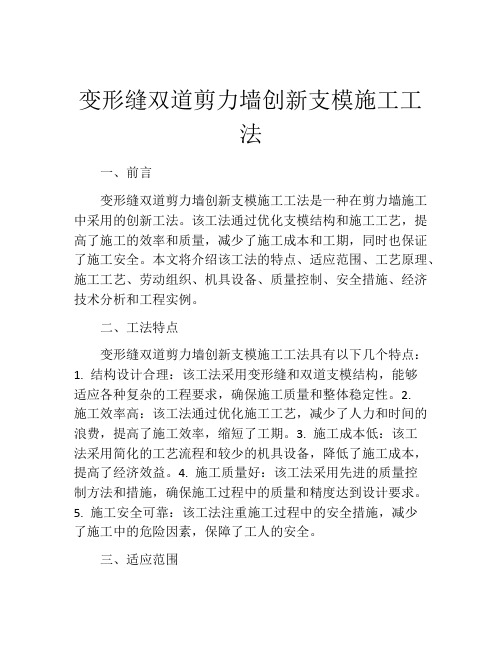 变形缝双道剪力墙创新支模施工工法

一、前言

变形缝双道剪力墙创新支模施工工法是一种在剪力墙施工中采用的创新工法。该工法通过优化支模结构和施工工艺，提高了施工的效率和质量，减少了施工成本和工期，同时也保证了施工安全。本文将介绍该工法的特点、适应范围、工艺原理、施工工艺、劳动组织、机具设备、质量控制、安全措施、经济技术分析和工程实例。

二、工法特点

变形缝双道剪力墙创新支模施工工法具有以下几个特点：1. 结构设计合理：该工法采用变形缝和双道支模结构，能够适应各种复杂的工程要求，确保施工质量和整体稳定性。2. 施工效率高：该工法通过优化施工工艺，减少了人力和时间的浪费，提高了施工效率，缩短了工期。3. 施工成本低：该工法采用简化的工艺流程和较少的机具设备，降低了施工成本，提高了经济效益。4. 施工质量好：该工法采用先进的质量控制方法和措施，确保施工过程中的质量和精度达到设计要求。5. 施工安全可靠：该工法注重施工过程中的安全措施，减少了施工中的危险因素，保障了工人的安全。

三、适应范围